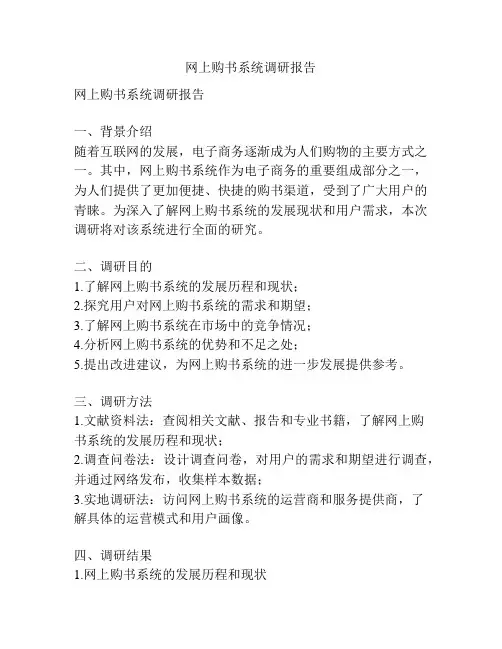 网上购书系统调研报告

网上购书系统调研报告

一、背景介绍
随着互联网的发展，电子商务逐渐成为人们购物的主要方式之一。其中，网上购书系统作为电子商务的重要组成部分之一，为人们提供了更加便捷、快捷的购书渠道，受到了广大用户的青睐。为深入了解网上购书系统的发展现状和用户需求，本次调研将对该系统进行全面的研究。

二、调研目的
1.了解网上购书系统的发展历程和现状；
2.探究用户对网上购书系统的需求和期望；
3.了解网上购书系统在市场中的竞争情况；
4.分析网上购书系统的优势和不足之处；
5.提出改进建议，为网上购书系统的进一步发展提供参考。

三、调研方法
1.文献资料法：查阅相关文献、报告和专业书籍，了解网上购书系统的发展历程和现状；
2.调查问卷法：设计调查问卷，对用户的需求和期望进行调查，并通过网络发布，收集样本数据；
3.实地调研法：访问网上购书系统的运营商和服务提供商，了解具体的运营模式和用户画像。

四、调研结果
1.网上购书系统的发展历程和现状